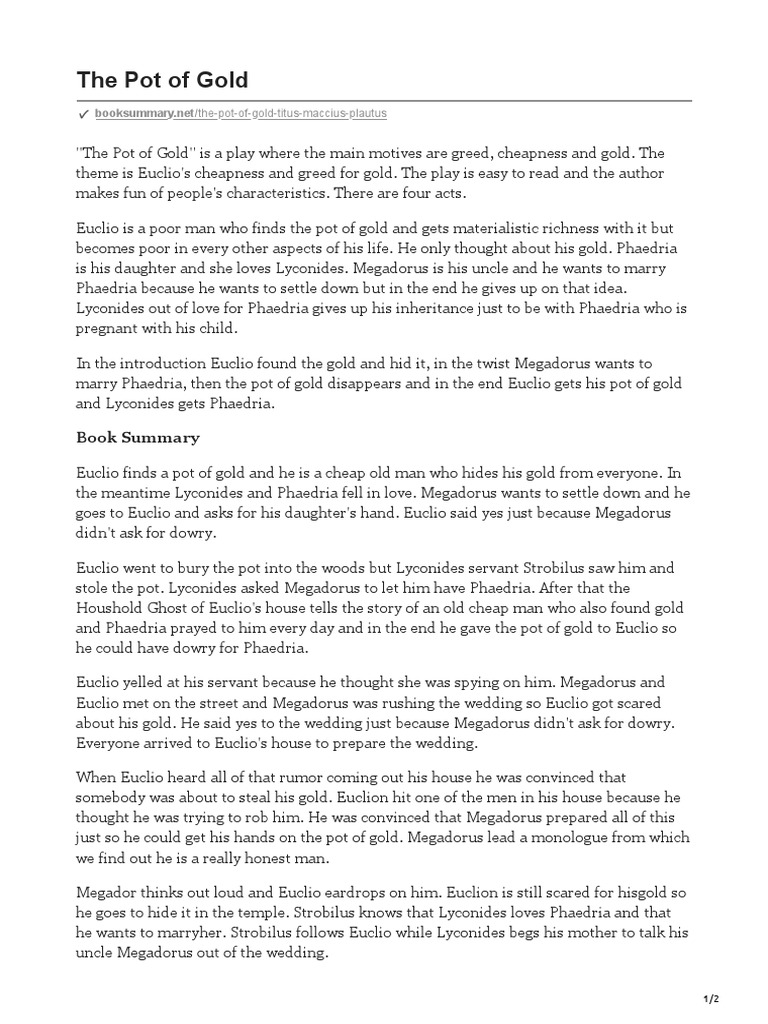 The Pot of Gold

booksummary.net/the-pot-of-gold-titus-maccius-plautus

"The Pot of Gold" is a play where the main motives are greed, cheapness and gold. The theme is Euclio's cheapness and greed for gold. The play is easy to read and the author makes fun of people's characteristics. There are four acts.

Euclio is a poor man who finds the pot of gold and gets materialistic richness with it but becomes poor in every other aspects of his life. He only thought about his gold. Phaedria is his daughter and she loves Lyconides. Megadorus is his uncle and he wants to marry Phaedria because he wants to settle down but in the end he gives up on that idea. Lyconides out of love for Phaedria gives up his inheritance just to be with Phaedria who is pregnant with his child.

In the introduction Euclio found the gold and hid it, in the twist Megadorus wants to marry Phaedria, then the pot of gold disappears and in the end Euclio gets his pot of gold and Lyconides gets Phaedria.

Book Summary

Euclio finds a pot of gold and he is a cheap old man who hides his gold from everyone. In the meantime Lyconides and Phaedria fell in love. Megadorus wants to settle down and he goes to Euclio and asks for his daughter's hand. Euclio said yes just because Megadorus didn't ask for dowry.

Euclio went to bury the pot into the woods but Lyconides servant Strobilus saw him and stole the pot. Lyconides asked Megadorus to let him have Phaedria. After that the Houshold Ghost of Euclio's house tells the story of an old cheap man who also found gold and Phaedria prayed to him every day and in the end he gave the pot of gold to Euclio so he could have dowry for Phaedria.

Euclio yelled at his servant because he thought she was spying on him. Megadorus and Euclio met on the street and Megadorus was rushing the wedding so Euclio got scared about his gold. He said yes to the wedding just because Megadorus didn't ask for dowry. Everyone arrived to Euclio's house to prepare the wedding.

When Euclio heard all of that rumor coming out his house he was convinced that somebody was about to steal his gold. Euclion hit one of the men in his house because he thought he was trying to rob him. He was convinced that Megadorus prepared all of this just so he could get his hands on the pot of gold. Megadorus lead a monologue from which we find out he is a really honest man.

Megador thinks out loud and Euclio eardrops on him. Euclion is still scared for hisgold so he goes to hide it in the temple. Strobilus knows that Lyconides loves Phaedria and that he wants to marryher. Strobilus follows Euclio while Lyconides begs his mother to talk his uncle Megadorus out of the wedding.

1/2